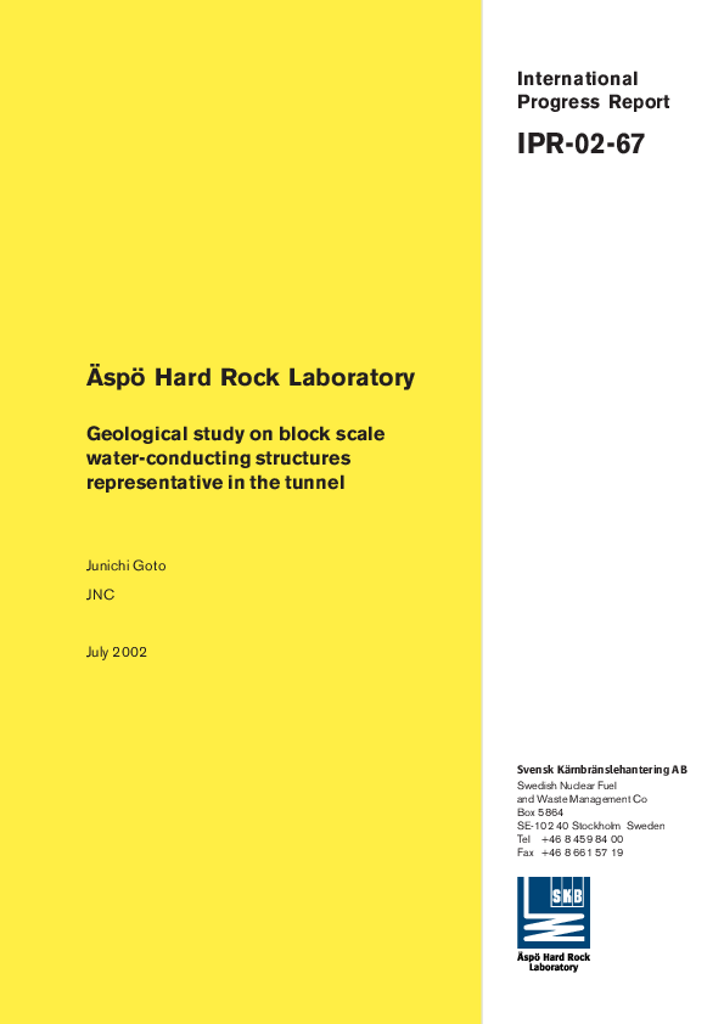 International Progress Report

IPR-02-67

Äspö Hard Rock Laboratory

Geological study on block scale water-conducting structures representative in the tunnel

Junichi Goto

JNC

July 2002

Svensk Kärnbränslehantering AB

Swedish Nuclear Fuel and Waste Management Co
Box 5864
SE-102 40 Stockholm Sweden
Tel +46 8 459 84 00
Fax +46 8 661 57 19

SKB

Äspö Hard Rock Laboratory